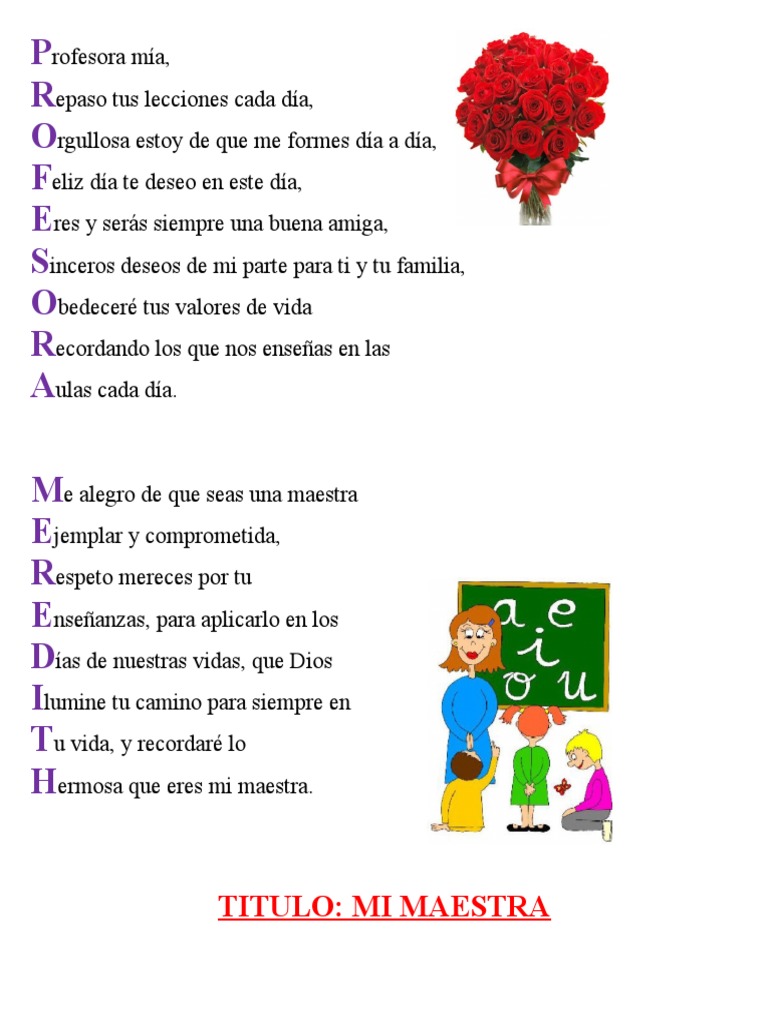 Profesora mía,
Repaso tus lecciones cada día,
Orgullosa estoy de que me formes día a día,
Feliz día te deseo en este día,
Eres y serás siempre una buena amiga,
Sinceros deseos de mi parte para ti y tu familia,
Obedeceré tus valores de vida
Recordando los que nos enseñas en las
Aulas cada día.

Me alegro de que seas una maestra
Ejemplar y comprometida,
Respeto mereces por tu
Enseñanzas, para aplicarlo en los
Días de nuestras vidas, que Dios
Ilumine tu camino para siempre en
Tu vida, y recordaré lo
Hermosa que eres mi maestra.

a e
i
o u

TITULO: MI MAESTRA